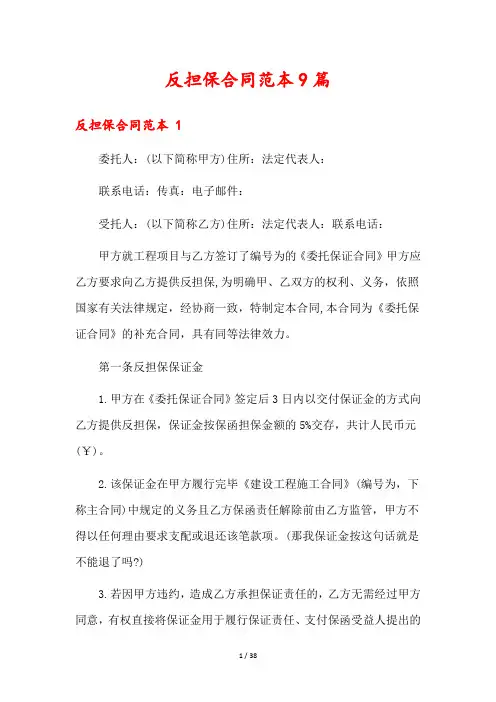 反担保合同范本9篇

反担保合同范本 1

委托人：(以下简称甲方)住所：法定代表人：

联系电话：传真：电子邮件：

受托人：(以下简称乙方)住所：法定代表人：联系电话：

甲方就工程项目与乙方签订了编号为的《委托保证合同》甲方应乙方要求向乙方提供反担保,为明确甲、乙双方的权利、义务，依照国家有关法律规定，经协商一致，特制定本合同,本合同为《委托保证合同》的补充合同，具有同等法律效力。

第一条反担保保证金

1.甲方在《委托保证合同》签定后3日内以交付保证金的方式向乙方提供反担保，保证金按保函担保金额的5%交存，共计人民币元(￥)。

2.该保证金在甲方履行完毕《建设工程施工合同》(编号为，下称主合同)中规定的义务且乙方保函责任解除前由乙方监管，甲方不得以任何理由要求支配或退还该笔款项。(那我保证金按这句话就是不能退了吗?)

3.若因甲方违约，造成乙方承担保证责任的，乙方无需经过甲方同意，有权直接将保证金用于履行保证责任、支付保函受益人提出的

1 / 38